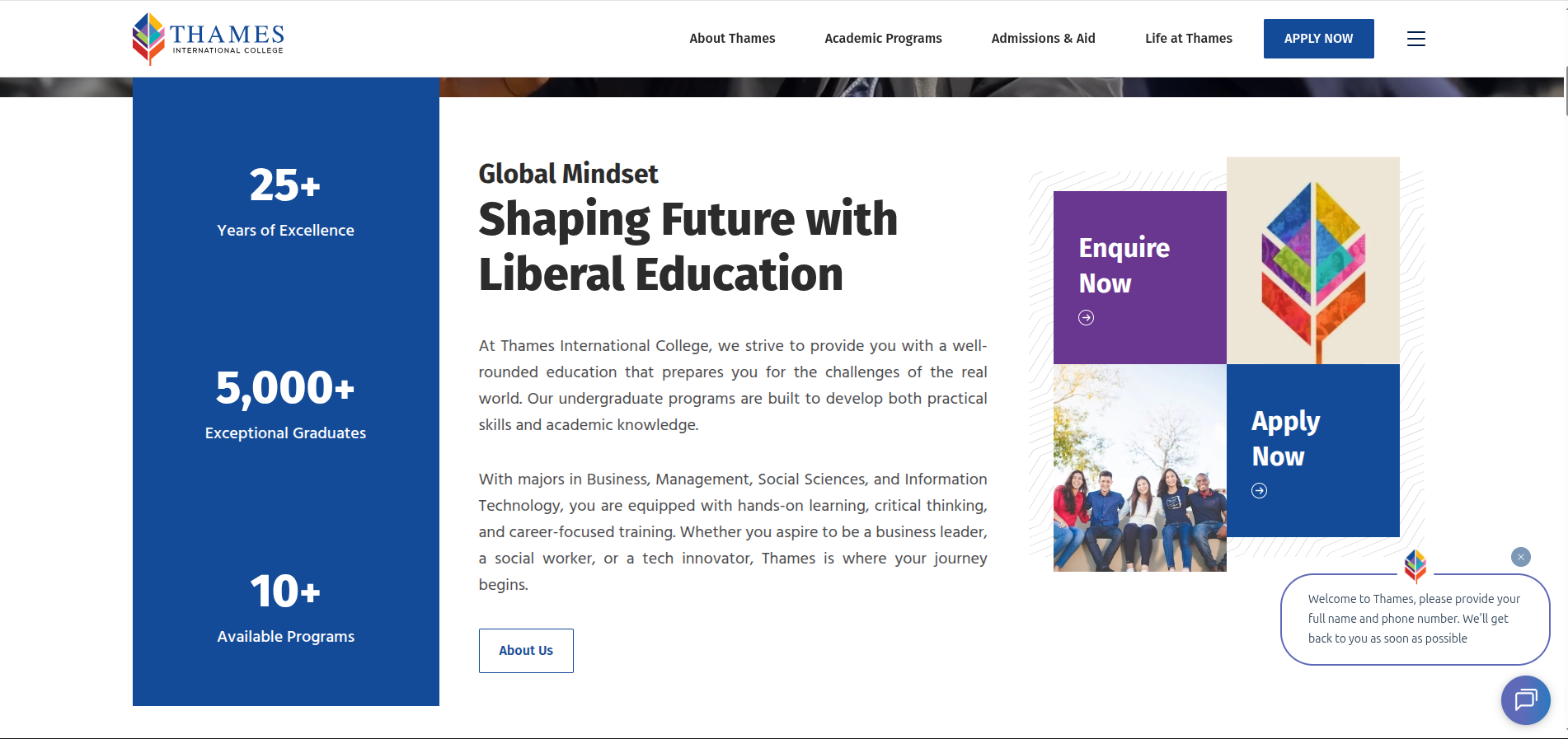 THAMES
INTERNATIONAL COLLEGE

About Thames Academic Programs Admissions & Aid Life at Thames APPLY NOW

25+
Years of Excellence

5,000+
Exceptional Graduates

10+
Available Programs

Global Mindset
Shaping Future with Liberal Education

At Thames International College, we strive to provide you with a well-rounded education that prepares you for the challenges of the real world. Our undergraduate programs are built to develop both practical skills and academic knowledge.

With majors in Business, Management, Social Sciences, and Information Technology, you are equipped with hands-on learning, critical thinking, and career-focused training. Whether you aspire to be a business leader, a social worker, or a tech innovator, Thames is where your journey begins.

About Us

Enquire Now

Apply Now

Welcome to Thames, please provide your full name and phone number. We'll get back to you as soon as possible